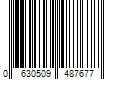 0 630509 487677